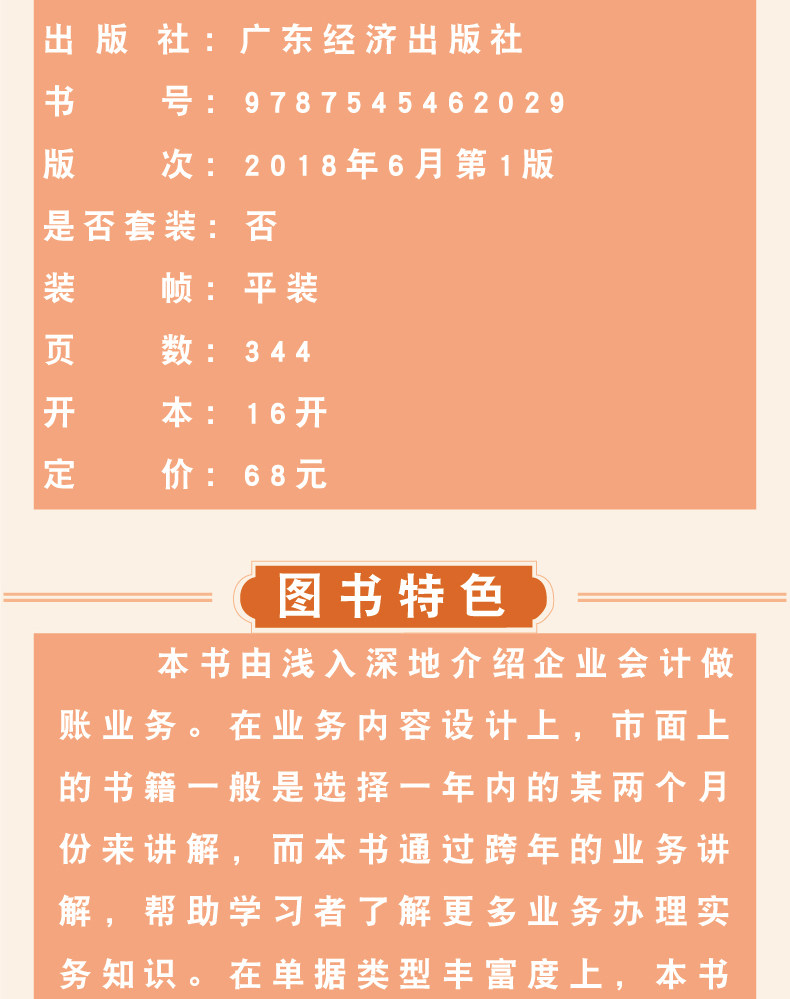 出版社：广东经济出版社
书号：9787545462029
版次：2018年6月第1版
是否套装：否
装帧：平装
页数：344
开本：16开
定价：68元

图书特色

本书由浅入深地介绍企业会计做账业务。在业务内容设计上，市面上的书籍一般是选择一年内的某两个月份来讲解，而本书通过跨年的业务讲解，帮助学习者了解更多业务办理实务知识。在单据类型丰富度上，本书